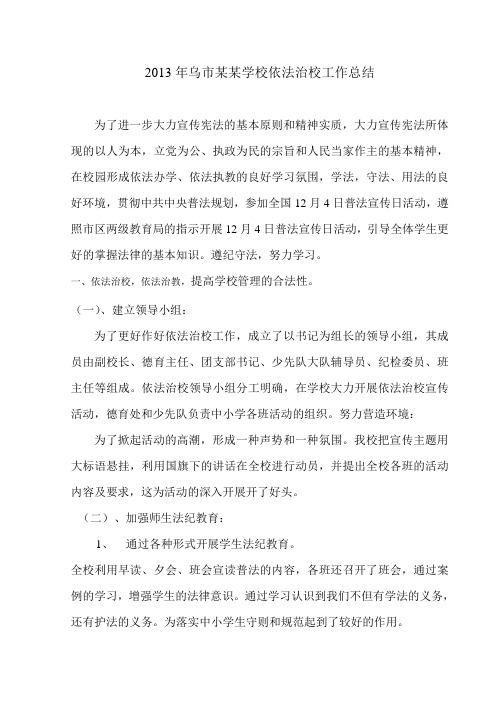 2013 年乌市某某学校依法治校工作总结

为了进一步大力宣传宪法的基本原则和精神实质，大力宣传宪法所体现的以人为本，立党为公、执政为民的宗旨和人民当家作主的基本精神，在校园形成依法办学、依法执教的良好学习氛围，学法，守法、用法的良好环境，贯彻中共中央普法规划，参加全国 12 月 4 日普法宣传日活动，遵照市区两级教育局的指示开展 12 月 4 日普法宣传日活动，引导全体学生更好的掌握法律的基本知识。遵纪守法，努力学习。

一、依法治校，依法治教，提高学校管理的合法性。

（一）、建立领导小组：

为了更好作好依法治校工作，成立了以书记为组长的领导小组，其成员由副校长、德育主任、团支部书记、少先队大队辅导员、纪检委员、班主任等组成。依法治校领导小组分工明确，在学校大力开展依法治校宣传活动，德育处和少先队负责中小学各班活动的组织。努力营造环境：

为了掀起活动的高潮，形成一种声势和一种氛围。我校把宣传主题用大标语悬挂，利用国旗下的讲话在全校进行动员，并提出全校各班的活动内容及要求，这为活动的深入开展开了好头。

（二）、加强师生法纪教育：

1、　通过各种形式开展学生法纪教育。

全校利用早读、夕会、班会宣读普法的内容，各班还召开了班会，通过案例的学习，增强学生的法律意识。通过学习认识到我们不但有学法的义务，还有护法的义务。为落实中小学生守则和规范起到了较好的作用。